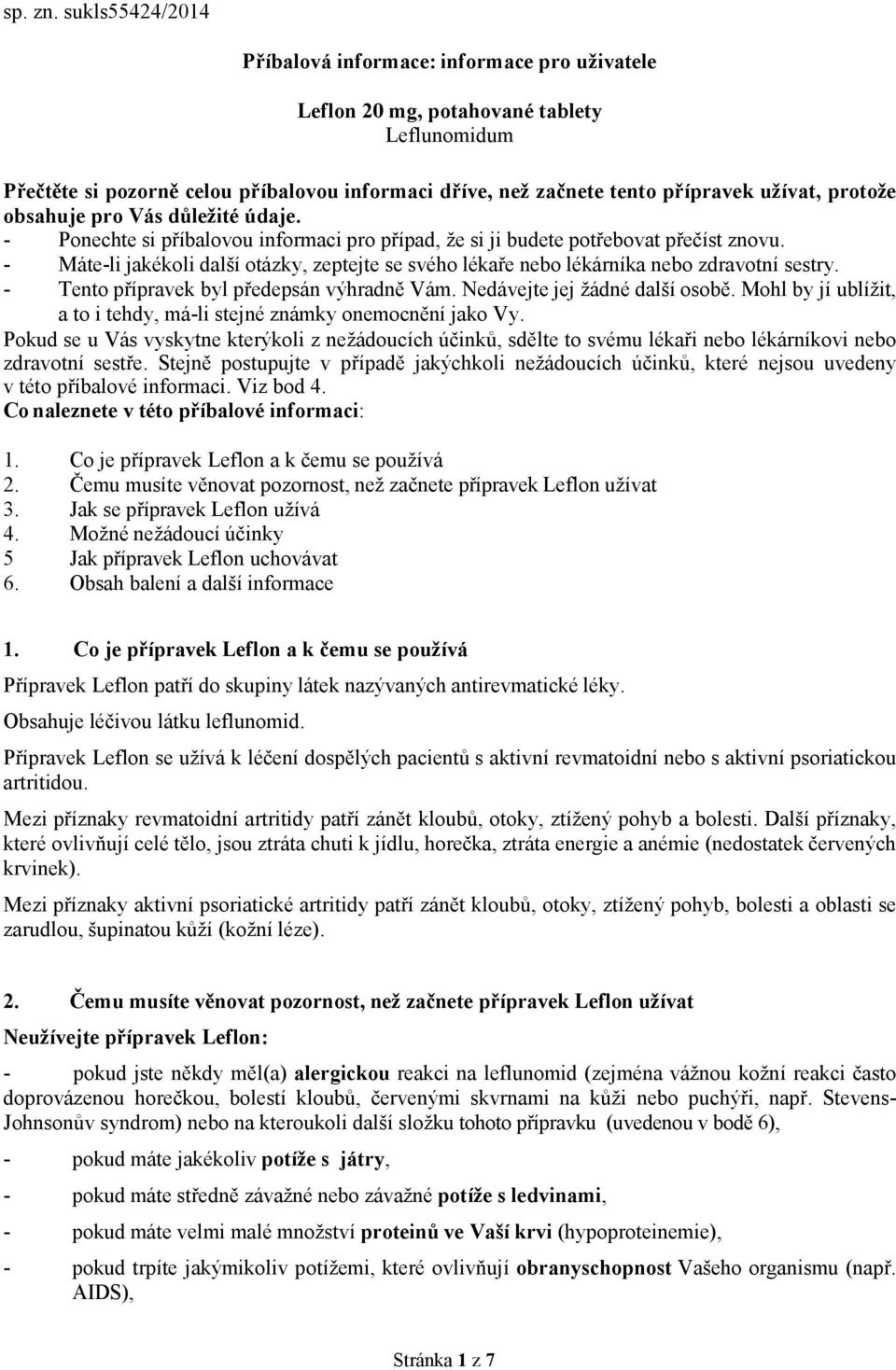 sp. zn. sukls55424/2014

Příbalová informace: informace pro uživatele

Leflon 20 mg, potahované tablety
Leflunomidum

Přečtěte si pozorně celou příbalovou informaci dříve, než začnete tento přípravek užívat, protože obsahuje pro Vás důležité údaje.
- Ponechte si příbalovou informaci pro případ, že si ji budete potřebovat přečíst znovu.
- Máte-li jakékoli další otázky, zeptejte se svého lékaře nebo lékárníka nebo zdravotní sestry.
- Tento přípravek byl předepsán výhradně Vám. Nedávejte jej žádné další osobě. Mohl by jí ublížit, a to i tehdy, má-li stejné známky onemocnění jako Vy.
Pokud se u Vás vyskytne kterýkoli z nežádoucích účinků, sdělte to svému lékaři nebo lékárníkovi nebo zdravotní sestře. Stejně postupujte v případě jakýchkoli nežádoucích účinků, které nejsou uvedeny v této příbalové informaci. Viz bod 4.
Co naleznete v této příbalové informaci:

1. Co je přípravek Leflon a k čemu se používá
2. Čemu musíte věnovat pozornost, než začnete přípravek Leflon užívat
3. Jak se přípravek Leflon užívá
4. Možné nežádoucí účinky
5 Jak přípravek Leflon uchovávat
6. Obsah balení a další informace

1. Co je přípravek Leflon a k čemu se používá

Přípravek Leflon patří do skupiny látek nazývaných antirevmatické léky.

Obsahuje léčivou látku leflunomid.

Přípravek Leflon se užívá k léčení dospělých pacientů s aktivní revmatoidní nebo s aktivní psoriatickou artritidou.

Mezi příznaky revmatoidní artritidy patří zánět kloubů, otoky, ztížený pohyb a bolesti. Další příznaky, které ovlivňují celé tělo, jsou ztráta chuti k jídlu, horečka, ztráta energie a anémie (nedostatek červených krvinek).

Mezi příznaky aktivní psoriatické artritidy patří zánět kloubů, otoky, ztížený pohyb, bolesti a oblasti se zarudlou, šupinatou kůží (kožní léze).

2. Čemu musíte věnovat pozornost, než začnete přípravek Leflon užívat

Neužívejte přípravek Leflon:

- pokud jste někdy měl(a) alergickou reakci na leflunomid (zejména vážnou kožní reakci často doprovázenou horečkou, bolestí kloubů, červenými skvrnami na kůži nebo puchýři, např. Stevens-Johnsonův syndrom) nebo na kteroukoli další složku tohoto přípravku (uvedenou v bodě 6),

- pokud máte jakékoliv potíže s játry,

- pokud máte středně závažné nebo závažné potíže s ledvinami,

- pokud máte velmi malé množství proteinů ve Vaší krvi (hypoproteinemie),

- pokud trpíte jakýmikoliv potížemi, které ovlivňují obranyschopnost Vašeho organismu (např. AIDS),

Stránka 1 z 7